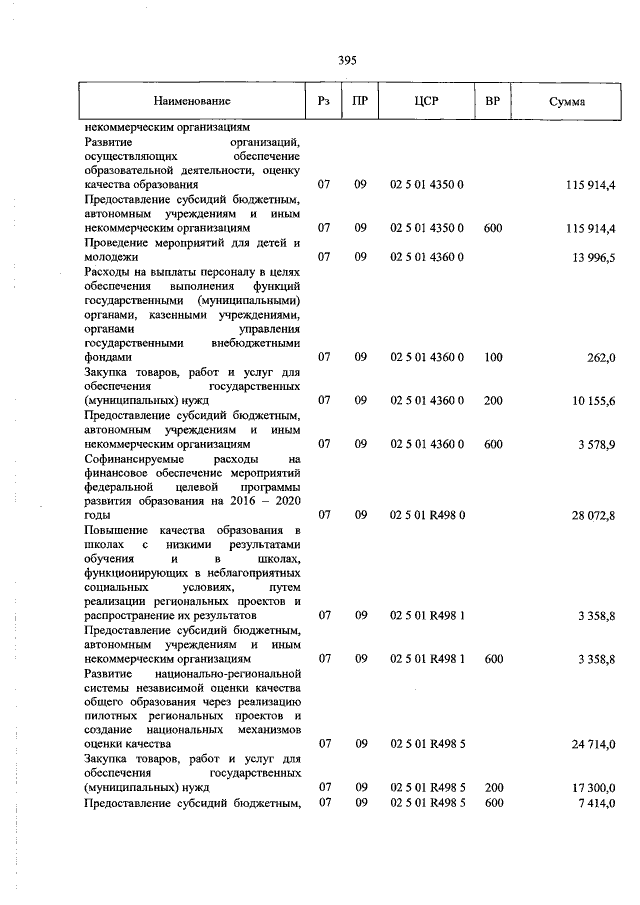 395

| Наименование | Рз | ПР | ЦСР | ВР | Сумма |
|---|---|---|---|---|---|
| некоммерческим организациям | | | | | |
| Развитие организаций, осуществляющих обеспечение образовательной деятельности, оценку качества образования | 07 | 09 | 02 5 01 4350 0 | | 115 914,4 |
| Предоставление субсидий бюджетным, автономным учреждениям и иным некоммерческим организациям | 07 | 09 | 02 5 01 4350 0 | 600 | 115 914,4 |
| Проведение мероприятий для детей и молодежи | 07 | 09 | 02 5 01 4360 0 | | 13 996,5 |
| Расходы на выплаты персоналу в целях обеспечения выполнения функций государственными (муниципальными) органами, казенными учреждениями, органами управления государственными внебюджетными фондами | 07 | 09 | 02 5 01 4360 0 | 100 | 262,0 |
| Закупка товаров, работ и услуг для обеспечения государственных (муниципальных) нужд | 07 | 09 | 02 5 01 4360 0 | 200 | 10 155,6 |
| Предоставление субсидий бюджетным, автономным учреждениям и иным некоммерческим организациям | 07 | 09 | 02 5 01 4360 0 | 600 | 3 578,9 |
| Софинансируемые расходы на финансовое обеспечение мероприятий федеральной целевой программы развития образования на 2016 – 2020 годы | 07 | 09 | 02 5 01 R498 0 | | 28 072,8 |
| Повышение качества образования в школах с низкими результатами обучения и в школах, функционирующих в неблагоприятных социальных условиях, путем реализации региональных проектов и распространение их результатов | 07 | 09 | 02 5 01 R498 1 | | 3 358,8 |
| Предоставление субсидий бюджетным, автономным учреждениям и иным некоммерческим организациям | 07 | 09 | 02 5 01 R498 1 | 600 | 3 358,8 |
| Развитие национально-региональной системы независимой оценки качества общего образования через реализацию пилотных региональных проектов и создание национальных механизмов оценки качества | 07 | 09 | 02 5 01 R498 5 | | 24 714,0 |
| Закупка товаров, работ и услуг для обеспечения государственных (муниципальных) нужд | 07 | 09 | 02 5 01 R498 5 | 200 | 17 300,0 |
| Предоставление субсидий бюджетным, | 07 | 09 | 02 5 01 R498 5 | 600 | 7 414,0 |